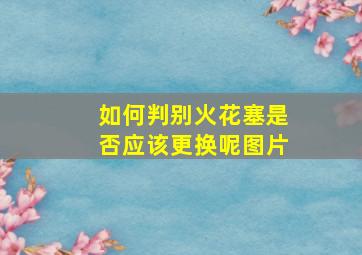 如何判别火花塞是否应该更换呢图片